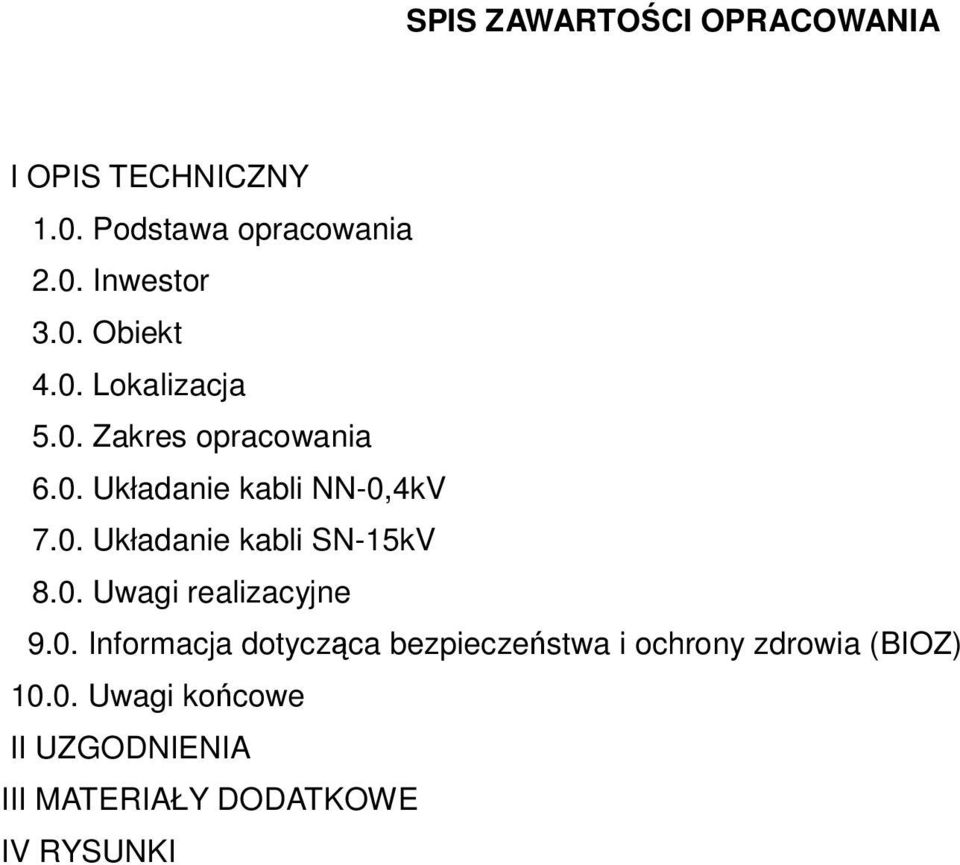 SPIS ZAWARTOŚCI OPRACOWANIA

I OPIS TECHNICZNY
1.0. Podstawa opracowania
2.0. Inwestor
3.0. Obiekt
4.0. Lokalizacja
5.0. Zakres opracowania
6.0. Układanie kabli NN-0,4kV
7.0. Układanie kabli SN-15kV
8.0. Uwagi realizacyjne
9.0. Informacja dotycząca bezpieczeństwa i ochrony zdrowia (BIOZ)
10.0. Uwagi końcowe
II UZGODNIENIA
III MATERIAŁY DODATKOWE
IV RYSUNKI